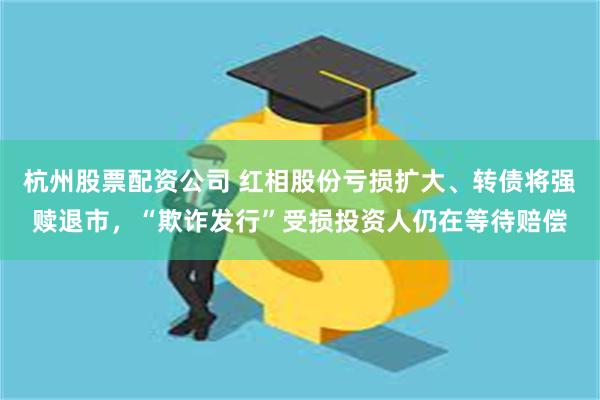 杭州股票配资公司 红相股份亏损扩大、转债将强赎退市，“欺诈发行”受损投资人仍在等待赔偿